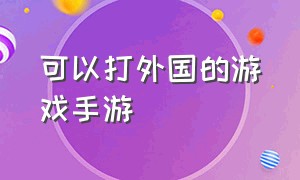 可以打外国的游戏手游